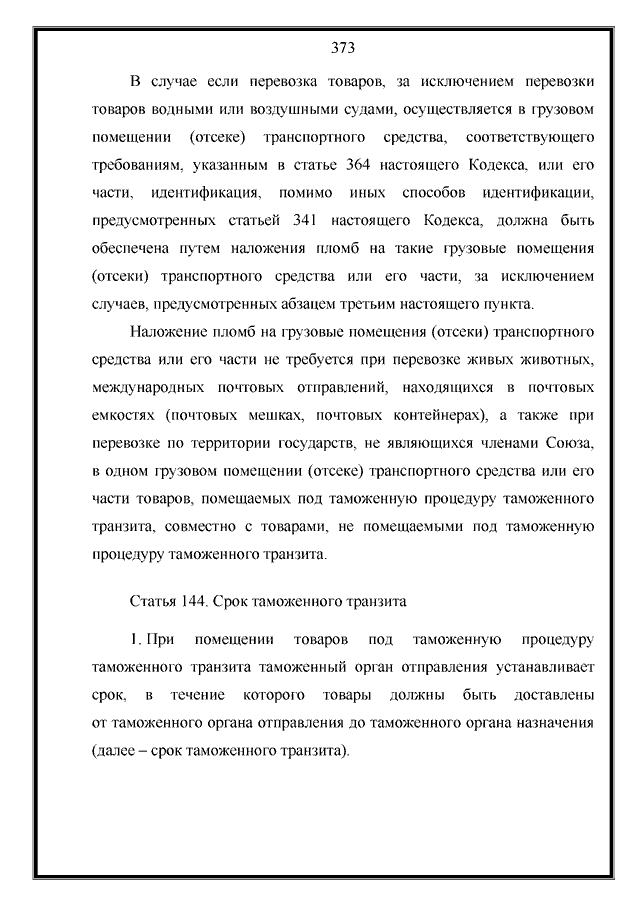 373

В случае если перевозка товаров, за исключением перевозки товаров водными или воздушными судами, осуществляется в грузовом помещении (отсеке) транспортного средства, соответствующего требованиям, указанным в статье 364 настоящего Кодекса, или его части, идентификация, помимо иных способов идентификации, предусмотренных статьей 341 настоящего Кодекса, должна быть обеспечена путем наложения пломб на такие грузовые помещения (отсеки) транспортного средства или его части, за исключением случаев, предусмотренных абзацем третьим настоящего пункта.

Наложение пломб на грузовые помещения (отсеки) транспортного средства или его части не требуется при перевозке живых животных, международных почтовых отправлений, находящихся в почтовых емкостях (почтовых мешках, почтовых контейнерах), а также при перевозке по территории государств, не являющихся членами Союза, в одном грузовом помещении (отсеке) транспортного средства или его части товаров, помещаемых под таможенную процедуру таможенного транзита, совместно с товарами, не помещаемыми под таможенную процедуру таможенного транзита.

Статья 144. Срок таможенного транзита

1. При помещении товаров под таможенную процедуру таможенного транзита таможенный орган отправления устанавливает срок, в течение которого товары должны быть доставлены от таможенного органа отправления до таможенного органа назначения (далее – срок таможенного транзита).